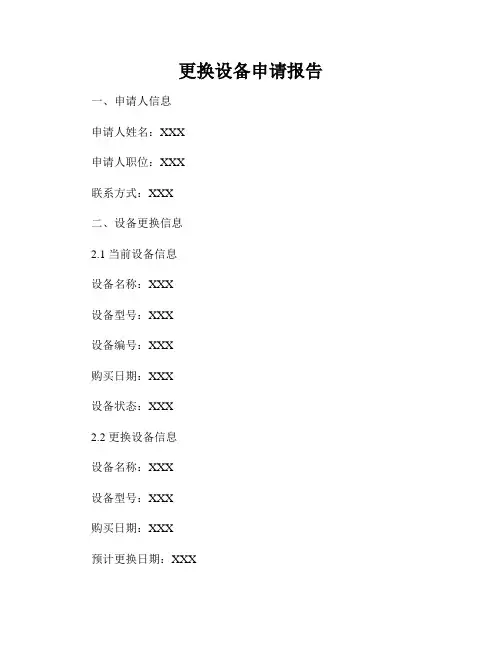 更换设备申请报告

一、申请人信息

申请人姓名：XXX

申请人职位：XXX

联系方式：XXX

二、设备更换信息

2.1当前设备信息

设备名称：XXX

设备型号：XXX

设备编号：XXX

购买日期：XXX

设备状态：XXX

2.2更换设备信息

设备名称：XXX

设备型号：XXX

购买日期：XXX

预计更换日期：XXX